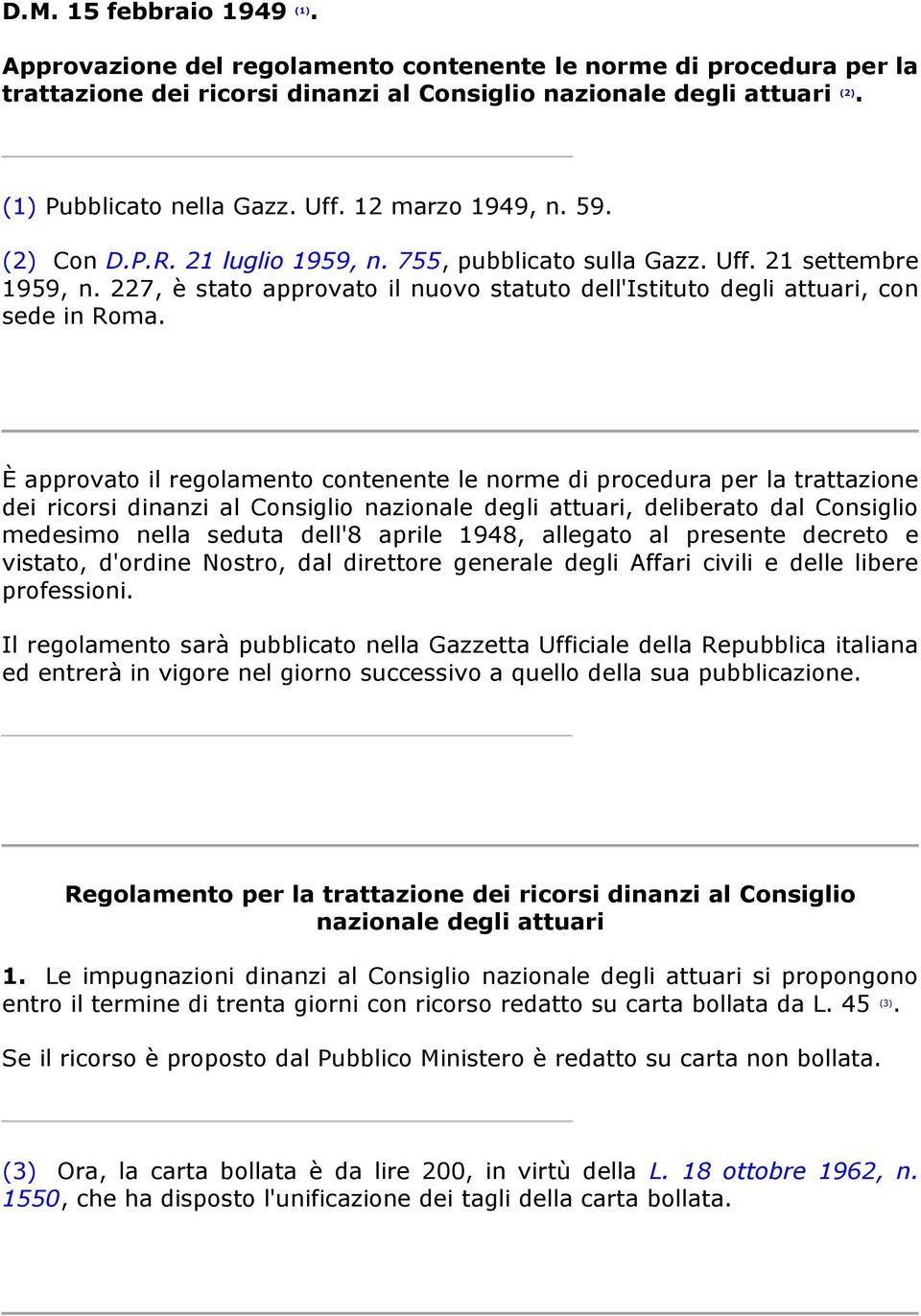 D.M. 15 febbraio 1949 (1).

Approvazione del regolamento contenente le norme di procedura per la trattazione dei ricorsi dinanzi al Consiglio nazionale degli attuari (2).

(1) Pubblicato nella Gazz. Uff. 12 marzo 1949, n. 59.

(2) Con D.P.R. 21 luglio 1959, n. 755, pubblicato sulla Gazz. Uff. 21 settembre 1959, n. 227, è stato approvato il nuovo statuto dell'Istituto degli attuari, con sede in Roma.

È approvato il regolamento contenente le norme di procedura per la trattazione dei ricorsi dinanzi al Consiglio nazionale degli attuari, deliberato dal Consiglio medesimo nella seduta dell'8 aprile 1948, allegato al presente decreto e vistato, d'ordine Nostro, dal direttore generale degli Affari civili e delle libere professioni.

Il regolamento sarà pubblicato nella Gazzetta Ufficiale della Repubblica italiana ed entrerà in vigore nel giorno successivo a quello della sua pubblicazione.

Regolamento per la trattazione dei ricorsi dinanzi al Consiglio nazionale degli attuari

1. Le impugnazioni dinanzi al Consiglio nazionale degli attuari si propongono entro il termine di trenta giorni con ricorso redatto su carta bollata da L. 45 (3).

Se il ricorso è proposto dal Pubblico Ministero è redatto su carta non bollata.

(3) Ora, la carta bollata è da lire 200, in virtù della L. 18 ottobre 1962, n. 1550, che ha disposto l'unificazione dei tagli della carta bollata.